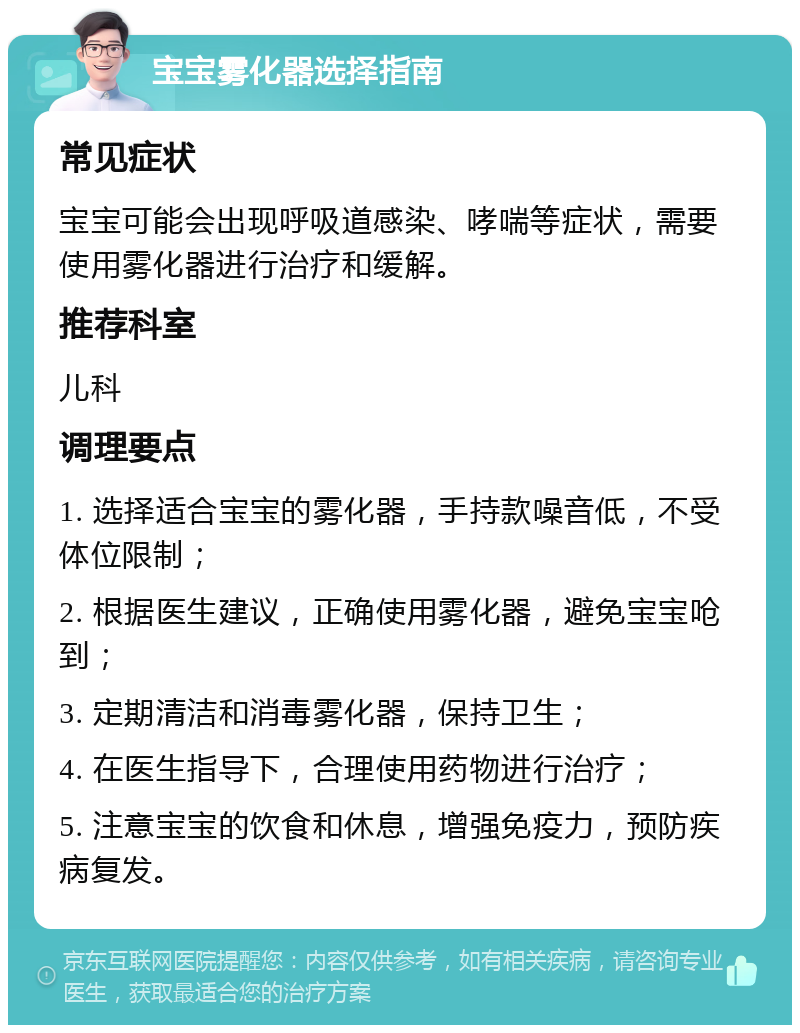 宝宝雾化器选择指南

常见症状

宝宝可能会出现呼吸道感染、哮喘等症状，需要使用雾化器进行治疗和缓解。

推荐科室

儿科

调理要点

1. 选择适合宝宝的雾化器，手持款噪音低，不受体位限制；

2. 根据医生建议，正确使用雾化器，避免宝宝呛到；

3. 定期清洁和消毒雾化器，保持卫生；

4. 在医生指导下，合理使用药物进行治疗；

5. 注意宝宝的饮食和休息，增强免疫力，预防疾病复发。

京东互联网医院提醒您：内容仅供参考，如有相关疾病，请咨询专业医生，获取最适合您的治疗方案